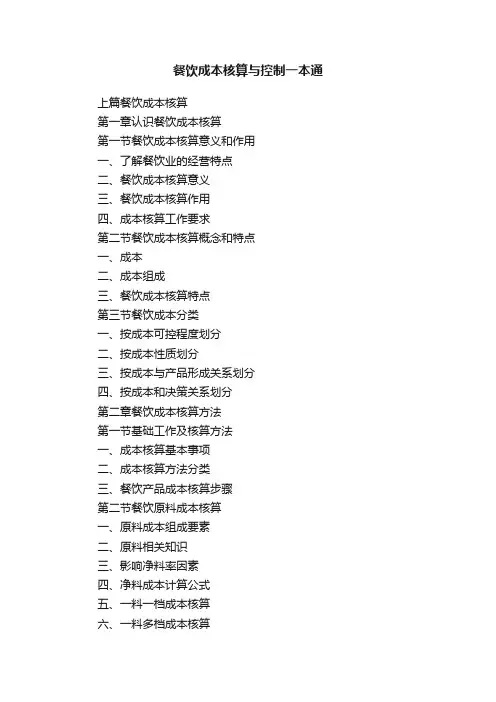 餐饮成本核算与控制一本通

上篇餐饮成本核算
第一章认识餐饮成本核算
第一节餐饮成本核算意义和作用
一、了解餐饮业的经营特点
二、餐饮成本核算意义
三、餐饮成本核算作用
四、成本核算工作要求
第二节餐饮成本核算概念和特点
一、成本
二、成本组成
三、餐饮成本核算特点
第三节餐饮成本分类
一、按成本可控程度划分
二、按成本性质划分
三、按成本与产品形成关系划分
四、按成本和决策关系划分
第二章餐饮成本核算方法
第一节基础工作及核算方法
一、成本核算基本事项
二、成本核算方法分类
三、餐饮产品成本核算步骤
第二节餐饮原料成本核算
一、原料成本组成要素
二、原料相关知识
三、影响净料率因素
四、净料成本计算公式
五、一料一档成本核算
六、一料多档成本核算